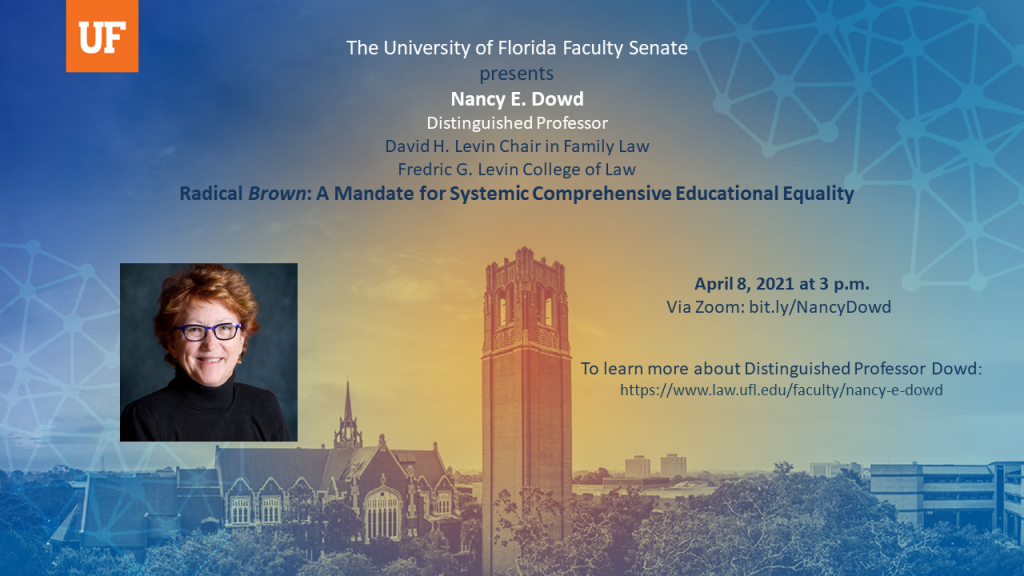 UF

The University of Florida Faculty Senate
presents
Nancy E. Dowd
Distinguished Professor
David H. Levin Chair in Family Law
Fredric G. Levin College of Law
Radical Brown: A Mandate for Systemic Comprehensive Educational Equality

April 8, 2021 at 3 p.m.
Via Zoom: bit.ly/NancyDowd

To learn more about Distinguished Professor Dowd:
https://www.law.ufl.edu/faculty/nancy-e-dowd